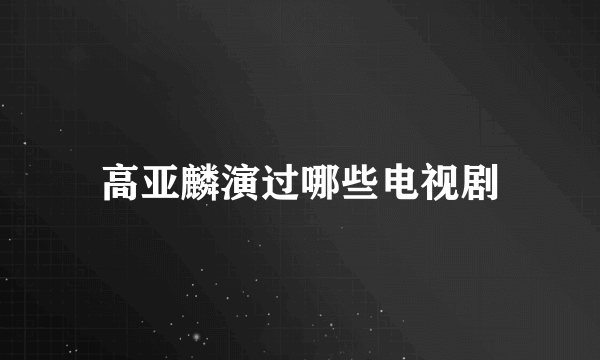 高亚麟演过哪些电视剧